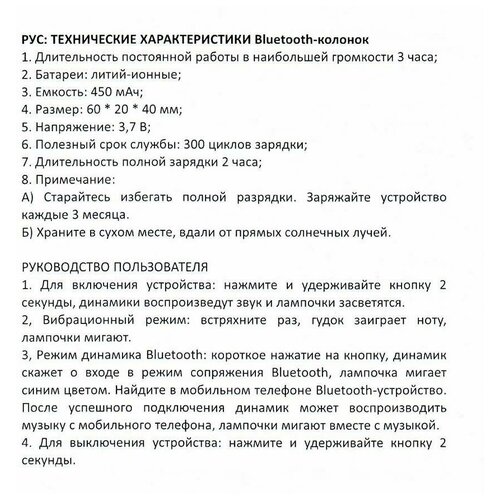 РУС: ТЕХНИЧЕСКИЕ ХАРАКТЕРИСТИКИ Bluetooth-колонок
1. Длительность постоянной работы в наибольшей громкости 3 часа;
2. Батареи: литий-ионные;
3. Емкость: 450 мАч;
4. Размер: 60 * 20 * 40 мм;
5. Напряжение: 3,7 В;
6. Полезный срок службы: 300 циклов зарядки;
7. Длительность полной зарядки 2 часа;
8. Примечание:
А) Старайтесь избегать полной разрядки. Заряжайте устройство каждые 3 месяца.
Б) Храните в сухом месте, вдали от прямых солнечных лучей.

РУКОВОДСТВО ПОЛЬЗОВАТЕЛЯ
1. Для включения устройства: нажмите и удерживайте кнопку 2 секунды, динамики воспроизведут звук и лампочки засветятся.
2, Вибрационный режим: встряхните раз, гудок заиграет ноту, лампочки мигают.
3, Режим динамика Bluetooth: короткое нажатие на кнопку, динамик скажет о входе в режим сопряжения Bluetooth, лампочка мигает синим цветом. Найдите в мобильном телефоне Bluetooth-устройство. После успешного подключения динамик может воспроизводить музыку с мобильного телефона, лампочки мигают вместе с музыкой.
4. Для выключения устройства: нажмите и удерживайте кнопку 2 секунды.